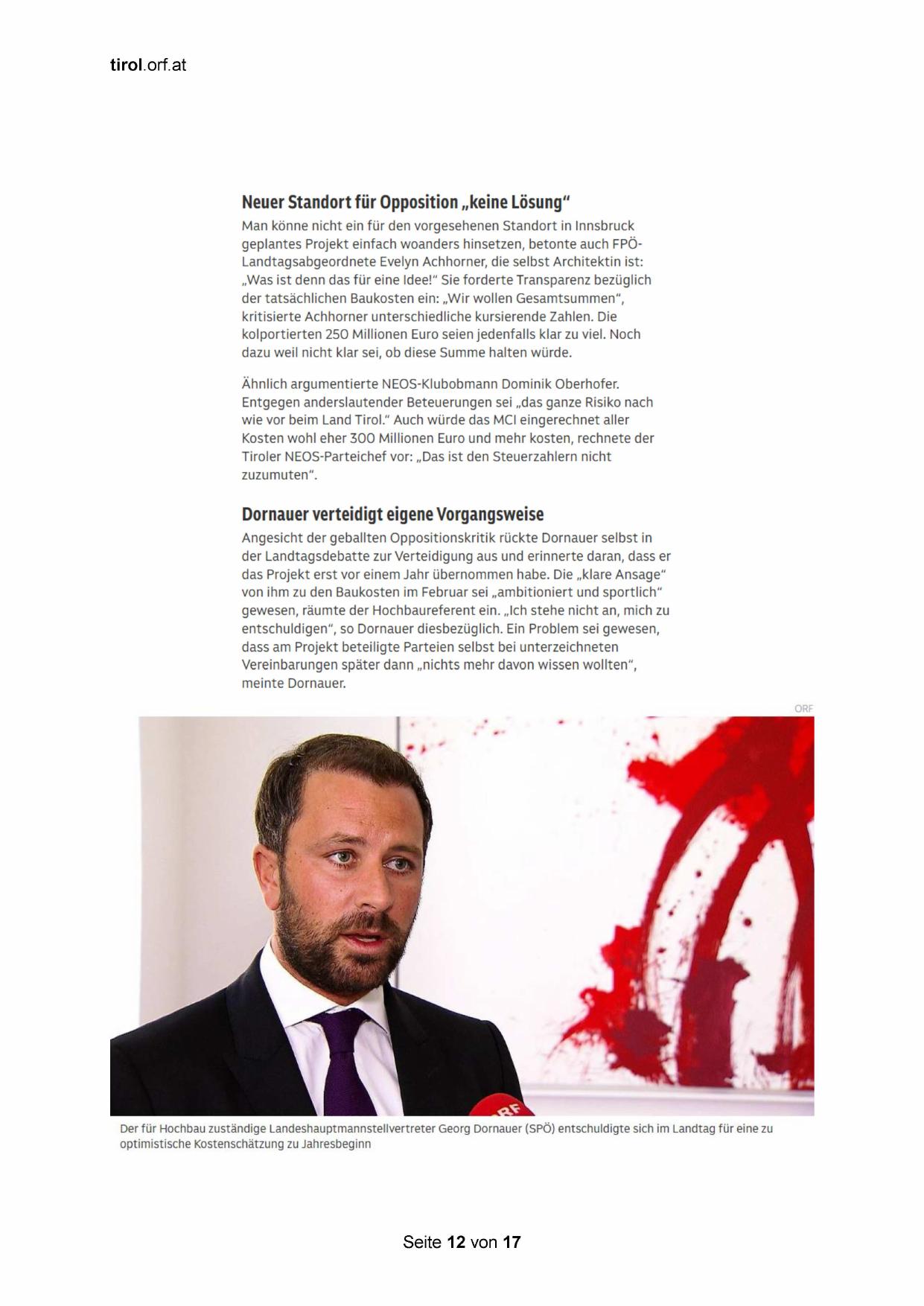 tirol.orf.at

Neuer Standort für Opposition „keine Lösung“

Man könne nicht ein für den vorgesehenen Standort in Innsbruck geplantes Projekt einfach woanders hinsetzen, betonte auch FPÖ-Landtagsabgeordnete Evelyn Achhorner, die selbst Architektin ist: „Was ist denn das für eine Idee!“ Sie forderte Transparenz bezüglich der tatsächlichen Baukosten ein: „Wir wollen Gesamtsummen“, kritisierte Achhorner unterschiedliche kursierende Zahlen. Die kolportierten 250 Millionen Euro seien jedenfalls klar zu viel. Noch dazu weil nicht klar sei, ob diese Summe halten würde.

Ähnlich argumentierte NEOS-Klubobmann Dominik Oberhofer. Entgegen anderslautender Beteuerungen sei „das ganze Risiko nach wie vor beim Land Tirol.“ Auch würde das MCI eingerechnet aller Kosten wohl eher 300 Millionen Euro und mehr kosten, rechnete der Tiroler NEOS-Parteichef vor: „Das ist den Steuerzahlern nicht zuzumuten“.

Dornauer verteidigt eigene Vorgangsweise

Angesicht der geballten Oppositionskritik rückte Dornauer selbst in der Landtagsdebatte zur Verteidigung aus und erinnerte daran, dass er das Projekt erst vor einem Jahr übernommen habe. Die „klare Ansage“ von ihm zu den Baukosten im Februar sei „ambitioniert und sportlich“ gewesen, räumte der Hochbaureferent ein. „Ich stehe nicht an, mich zu entschuldigen“, so Dornauer diesbezüglich. Ein Problem sei gewesen, dass am Projekt beteiligte Parteien selbst bei unterzeichneten Vereinbarungen später dann „nichts mehr davon wissen wollten“, meinte Dornauer.

ORF

ORF

Der für Hochbau zuständige Landeshauptmannstellvertreter Georg Dornauer (SPÖ) entschuldigte sich im Landtag für eine zu optimistische Kostenschätzung zu Jahresbeginn

Seite 12 von 17